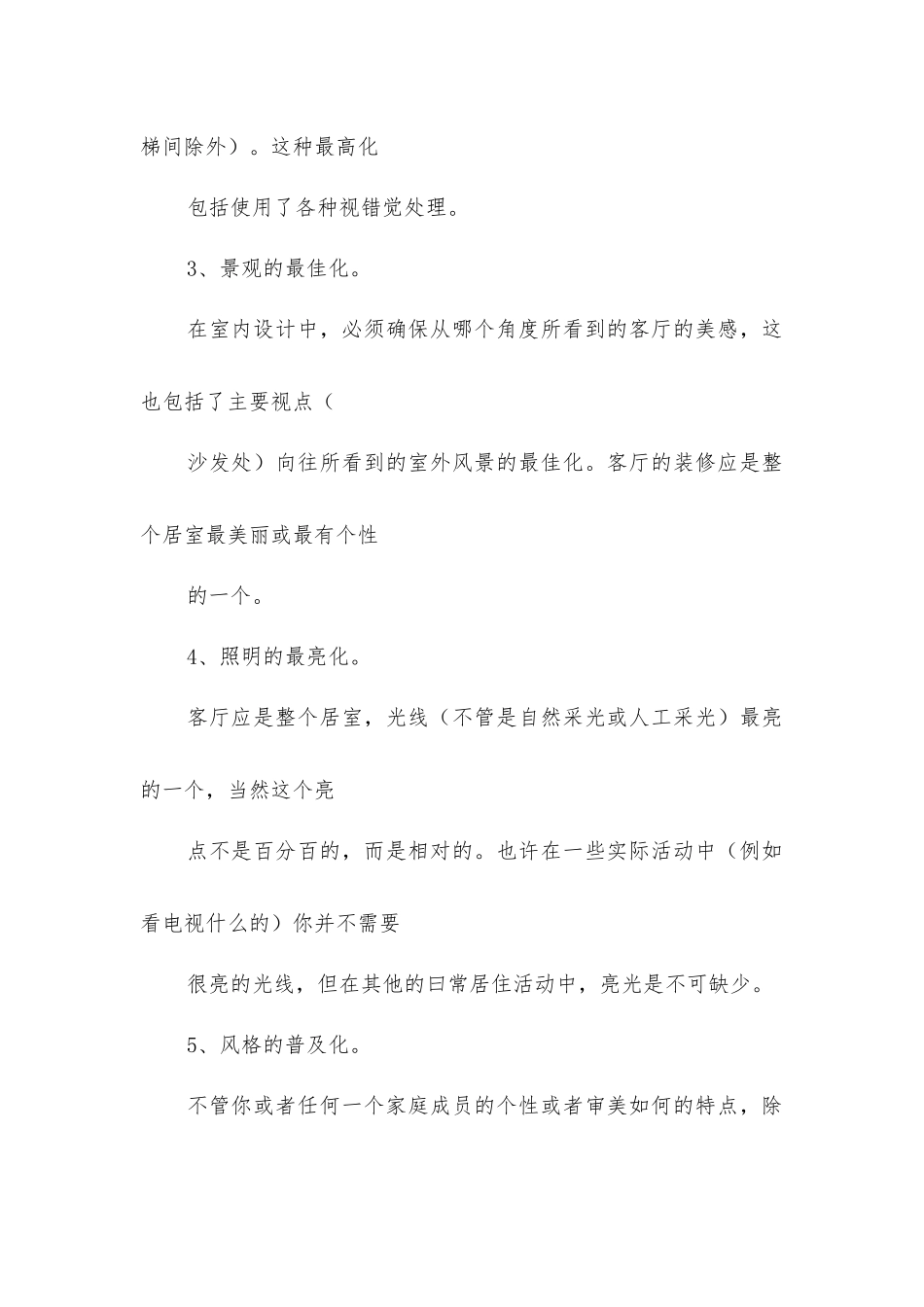 梯间除外）。这种最高化

包括使用了各种视错觉处理。

3、景观的最佳化。

在室内设计中，必须确保从哪个角度所看到的客厅的美感，这也包括了主要视点（

沙发处）向往所看到的室外风景的最佳化。客厅的装修应是整个居室最美丽或最有个性

的一个。

4、照明的最亮化。

客厅应是整个居室，光线（不管是自然采光或人工采光）最亮的一个，当然这个亮

点不是百分百的，而是相对的。也许在一些实际活动中（例如看电视什么的）你并不需要

很亮的光线，但在其他的曰常居住活动中，亮光是不可缺少。

5、风格的普及化。

不管你或者任何一个家庭成员的个性或者审美如何的特点，除